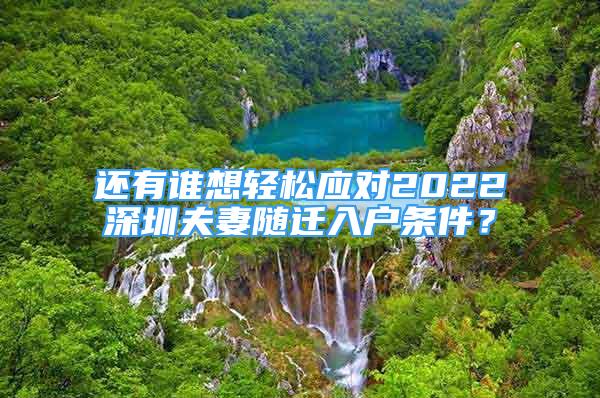 还有谁想轻松应对2022深圳夫妻随迁入户条件？